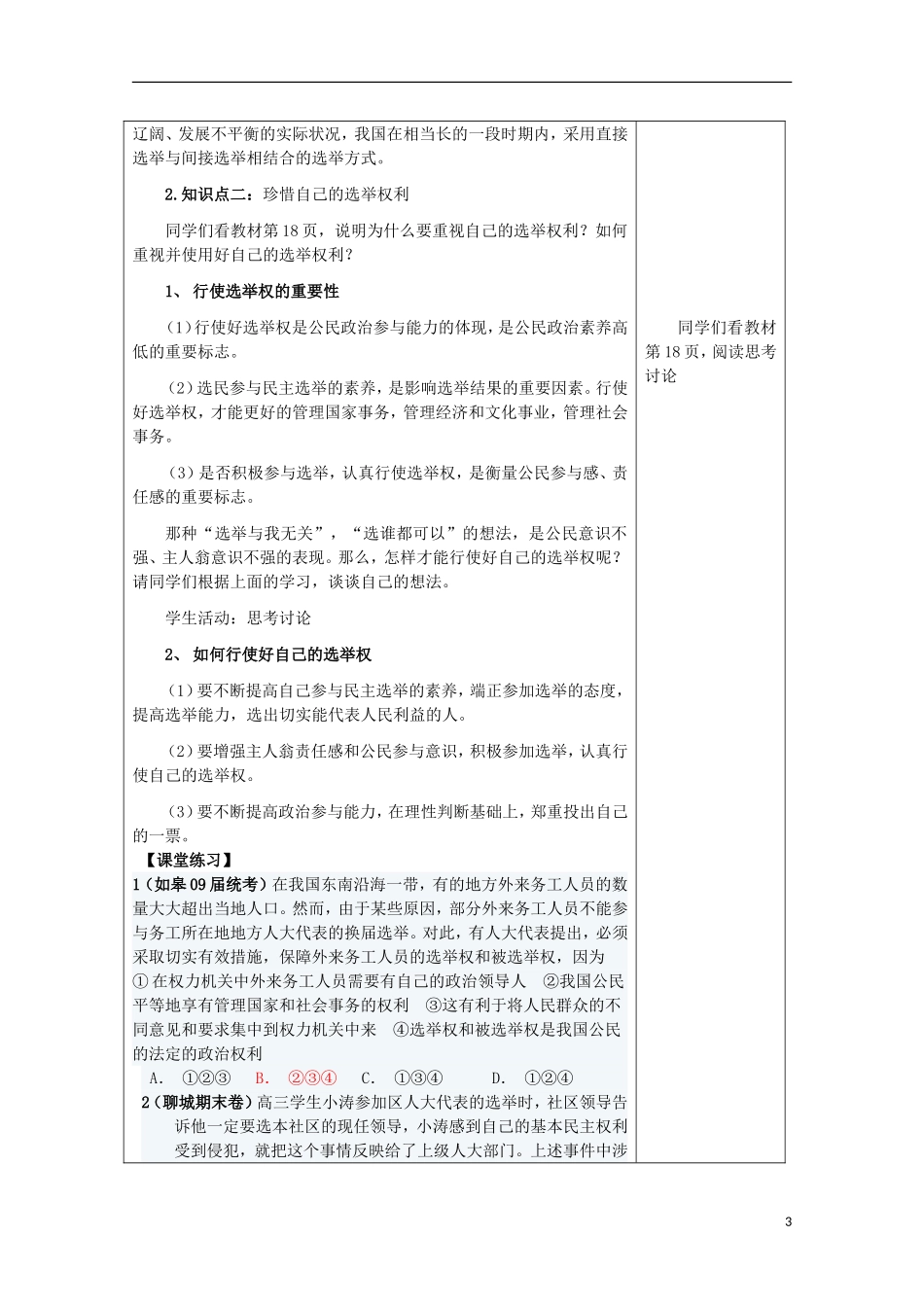 辽阔、发展不平衡的实际状况，我国在相当长的一段时期内，采用直接选举与间接选举相结合的选举方式。

2.知识点二：珍惜自己的选举权利

同学们看教材第18页，说明为什么要重视自己的选举权利？如何重视并使用好自己的选举权利？

1、 行使选举权的重要性

（1）行使好选举权是公民政治参与能力的体现，是公民政治素养高低的重要标志。

（2）选民参与民主选举的素养，是影响选举结果的重要因素。行使好选举权，才能更好的管理国家事务，管理经济和文化事业，管理社会事务。

（3）是否积极参与选举，认真行使选举权，是衡量公民参与感、责任感的重要标志。

那种“选举与我无关”，“选谁都可以”的想法，是公民意识不强、主人翁意识不强的表现。那么，怎样才能行使好自己的选举权呢？请同学们根据上面的学习，谈谈自己的想法。

学生活动：思考讨论

2、 如何行使好自己的选举权

（1）要不断提高自己参与民主选举的素养，端正参加选举的态度，提高选举能力，选出切实能代表人民利益的人。

（2）要增强主人翁责任感和公民参与意识，积极参加选举，认真行使自己的选举权。

（3）要不断提高政治参与能力，在理性判断基础上，郑重投出自己的一票。

【课堂练习】
1（如皋09届统考）在我国东南沿海一带，有的地方外来务工人员的数量大大超出当地人口。然而，由于某些原因，部分外来务工人员不能参与务工所在地地方人大代表的换届选举。对此，有人大代表提出，必须采取切实有效措施，保障外来务工人员的选举权和被选举权，因为
①在权力机关中外来务工人员需要有自己的政治领导人 ②我国公民平等地享有管理国家和社会事务的权利 ③这有利于将人民群众的不同意见和要求集中到权力机关中来 ④选举权和被选举权是我国公民的法定的政治权利
A. ①②③ B. ②③④ C. ①③④ D. ①②④
2（聊城期末卷）高三学生小涛参加区人大代表的选举时，社区领导告诉他一定要选本社区的现任领导，小涛感到自己的基本民主权利受到侵犯，就把这个事情反映给了上级人大部门。上述事件中涉

同学们看教材第18页，阅读思考讨论

3